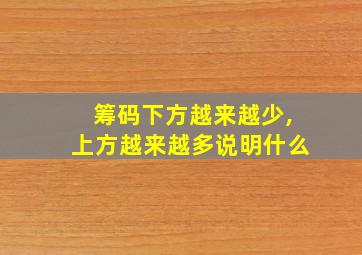 筹码下方越来越少,
上方越来越多说明什么